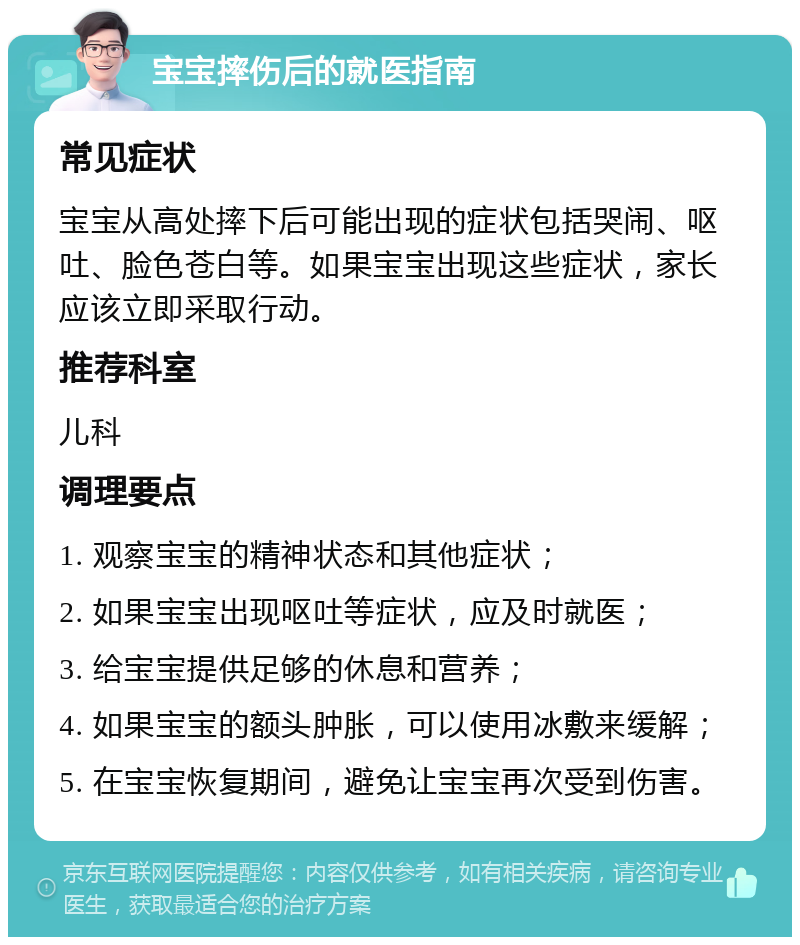 宝宝摔伤后的就医指南

常见症状

宝宝从高处摔下后可能出现的症状包括哭闹、呕吐、脸色苍白等。如果宝宝出现这些症状，家长应该立即采取行动。

推荐科室

儿科

调理要点

1. 观察宝宝的精神状态和其他症状；

2. 如果宝宝出现呕吐等症状，应及时就医；

3. 给宝宝提供足够的休息和营养；

4. 如果宝宝的额头肿胀，可以使用冰敷来缓解；

5. 在宝宝恢复期间，避免让宝宝再次受到伤害。

京东互联网医院提醒您：内容仅供参考，如有相关疾病，请咨询专业医生，获取最适合您的治疗方案